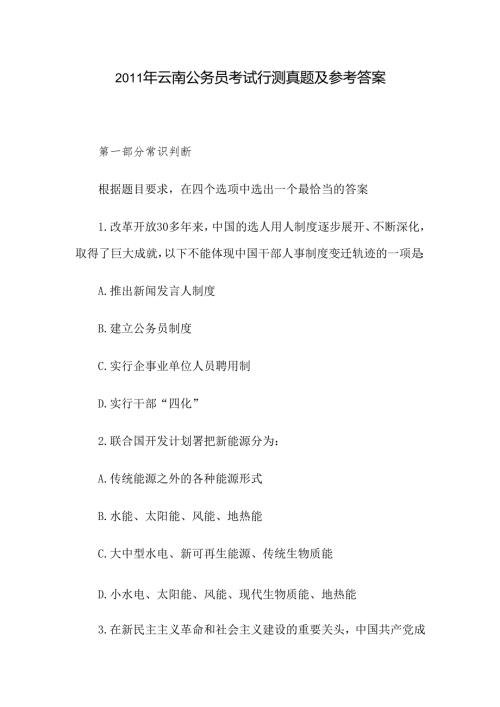 2011年云南公务员考试行测真题及参考答案

第一部分常识判断

根据题目要求，在四个选项中选出一个最恰当的答案

1.改革开放30多年来，中国的选人用人制度逐步展开、不断深化，取得了巨大成就，以下不能体现中国干部人事制度变迁轨迹的一项是

A.推出新闻发言人制度

B.建立公务员制度

C.实行企事业单位人员聘用制

D.实行干部“四化”

2.联合国开发计划署把新能源分为：

A.传统能源之外的各种能源形式

B.水能、太阳能、风能、地热能

C.大中型水电、新可再生能源、传统生物质能

D.小水电、太阳能、风能、现代生物质能、地热能

3.在新民主主义革命和社会主义建设的重要关头，中国共产党成